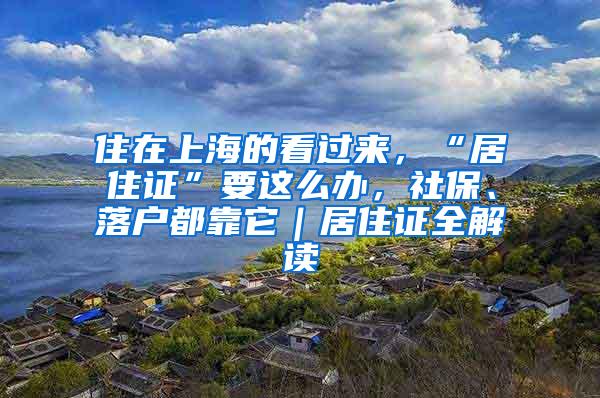 住在上海的看过来，“居住证”要这么办，社保、落户都靠它｜居住证全解读